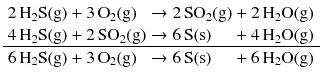 $2\,H_2S(g) + 3\,O_2(g) \rightarrow 2\,SO_2(g) + 2\,H_2O(g)$
$4\,H_2S(g) + 2\,SO_2(g) \rightarrow 6\,S(s) + 4\,H_2O(g)$

$6\,H_2S(g) + 3\,O_2(g) \rightarrow 6\,S(s) + 6\,H_2O(g)$